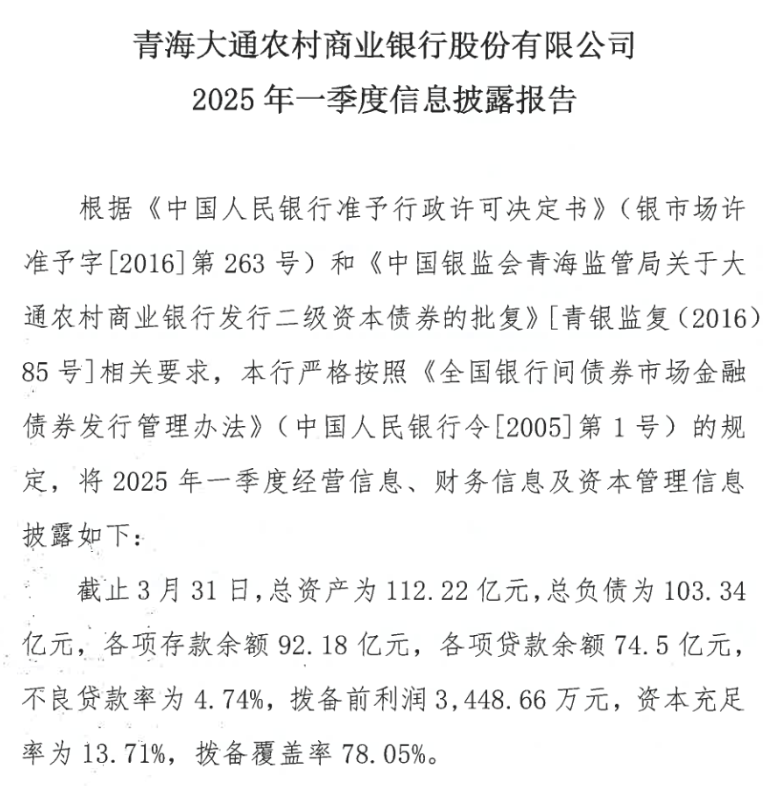 青海大通农村商业银行股份有限公司
2025 年一季度信息披露报告

根据《中国人民银行准予行政许可决定书》（银市场许准予字[2016]第 263 号）和《中国银监会青海监管局关于大通农村商业银行发行二级资本债券的批复》[青银监复（2016）85 号]相关要求，本行严格按照《全国银行间债券市场金融债券发行管理办法》（中国人民银行令[2005]第 1 号）的规定，将 2025 年一季度经营信息、财务信息及资本管理信息披露如下：

截止 3 月 31 日，总资产为 112.22 亿元，总负债为 103.34 亿元，各项存款余额 92.18 亿元，各项贷款余额 74.5 亿元，不良贷款率为 4.74%，拨备前利润 3,448.66 万元，资本充足率为 13.71%，拨备覆盖率 78.05%。